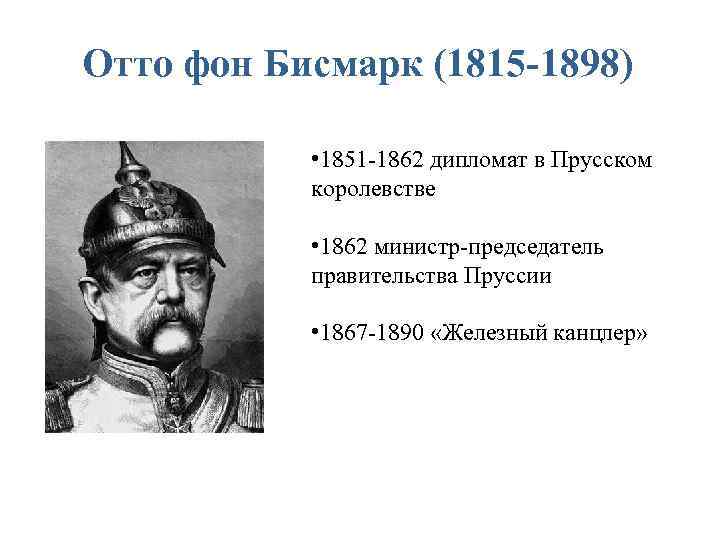 Отто фон Бисмарк (1815-1898)

•1851-1862 дипломат в Прусском королевстве

•1862 министр-председатель правительства Пруссии

•1867-1890 «Железный канцлер»